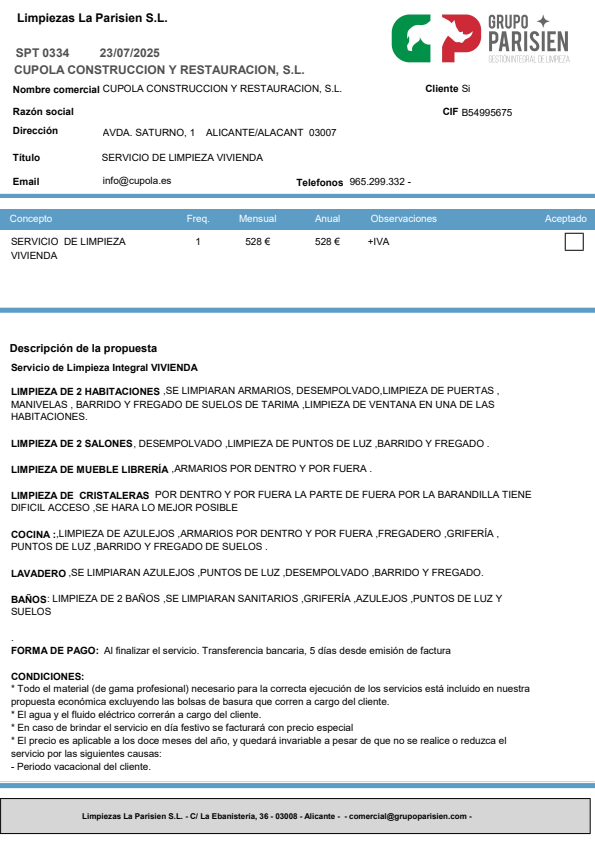 Limpiezas La Parisien S.L.

GRUPO PARISIEN
GESTIÓN INTEGRAL DE LIMPIEZA

SPT 0334 23/07/2025
CUPOLA CONSTRUCCION Y RESTAURACION, S.L.

Nombre comercial CUPOLA CONSTRUCCION Y RESTAURACION, S.L.
Cliente Si
Razón social
CIF B54995675
Dirección AVDA. SATURNO, 1 ALICANTE/ALACANT 03007
Título SERVICIO DE LIMPIEZA VIVIENDA
Email info@cupola.es
Telefonos 965.299.332 -

| Concepto | Freq. | Mensual | Anual | Observaciones | Aceptado |
|---|---|---|---|---|---|
| SERVICIO DE LIMPIEZA VIVIENDA | 1 | 528 € | 528 € | +IVA | |

Descripción de la propuesta

Servicio de Limpieza Integral VIVIENDA

LIMPIEZA DE 2 HABITACIONES ,SE LIMPIARAN ARMARIOS, DESEMPOLVADO,LIMPIEZA DE PUERTAS , MANIVELAS , BARRIDO Y FREGADO DE SUELOS DE TARIMA ,LIMPIEZA DE VENTANA EN UNA DE LAS HABITACIONES.

LIMPIEZA DE 2 SALONES, DESEMPOLVADO ,LIMPIEZA DE PUNTOS DE LUZ ,BARRIDO Y FREGADO .

LIMPIEZA DE MUEBLE LIBRERÍA ,ARMARIOS POR DENTRO Y POR FUERA .

LIMPIEZA DE CRISTALERAS POR DENTRO Y POR FUERA LA PARTE DE FUERA POR LA BARANDILLA TIENE DIFICIL ACCESO ,SE HARA LO MEJOR POSIBLE

COCINA :,LIMPIEZA DE AZULEJOS ,ARMARIOS POR DENTRO Y POR FUERA ,FREGADERO ,GRIFERÍA , PUNTOS DE LUZ ,BARRIDO Y FREGADO DE SUELOS .

LAVADERO ,SE LIMPIARAN AZULEJOS ,PUNTOS DE LUZ ,DESEMPOLVADO ,BARRIDO Y FREGADO.

BAÑOS: LIMPIEZA DE 2 BAÑOS ,SE LIMPIARAN SANITARIOS ,GRIFERÍA ,AZULEJOS ,PUNTOS DE LUZ Y SUELOS

.
FORMA DE PAGO: Al finalizar el servicio. Transferencia bancaria, 5 días desde emisión de factura

CONDICIONES:
* Todo el material (de gama profesional) necesario para la correcta ejecución de los servicios está incluido en nuestra propuesta económica excluyendo las bolsas de basura que corren a cargo del cliente.
* El agua y el fluido eléctrico correrán a cargo del cliente.
* En caso de brindar el servicio en día festivo se facturará con precio especial
* El precio es aplicable a los doce meses del año, y quedará invariable a pesar de que no se realice o reduzca el servicio por las siguientes causas:
- Periodo vacacional del cliente.

Limpiezas La Parisien S.L. - C/ La Ebanistería, 36 - 03008 - Alicante - - comercial@grupoparisien.com -